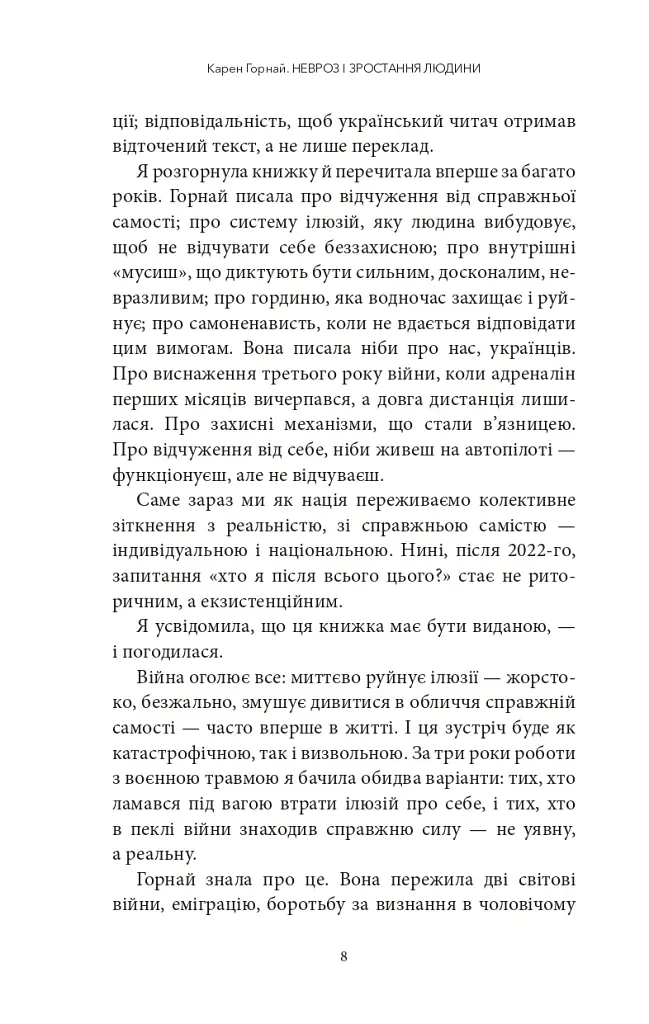 Карен Горнай. НЕВРОЗ І ЗРОСТАННЯ ЛЮДИНИ

ції; відповідальність, щоб український читач отримав відточений текст, а не лише переклад.

Я розгорнула книжку й перечитала вперше за багато років. Горнай писала про відчуження від справжньої самості; про систему ілюзій, яку людина вибудовує, щоб не відчувати себе беззахисною; про внутрішні «мусиш», що диктують бути сильним, досконалим, невразливим; про гординю, яка водночас захищає і руйнує; про самоненависть, коли не вдається відповідати цим вимогам. Вона писала ніби про нас, українців. Про виснаження третього року війни, коли адреналін перших місяців вичерпався, а довга дистанція лишилася. Про захисні механізми, що стали в'язницею. Про відчуження від себе, ніби живеш на автопілоті — функціонуєш, але не відчуваєш.

Саме зараз ми як нація переживаємо колективне зіткнення з реальністю, зі справжньою самістю — індивідуальною і національною. Нині, після 2022-го, запитання «хто я після всього цього?» стає не риторичним, а екзистенційним.

Я усвідомила, що ця книжка має бути виданою, — і погодилася.

Війна оголює все: миттєво руйнує ілюзії — жорстоко, безжально, змушує дивитися в обличчя справжній самості — часто вперше в житті. І ця зустріч буде як катастрофічною, так і визвольною. За три роки роботи з воєнною травмою я бачила обидва варіанти: тих, хто ламався під вагою втрати ілюзій про себе, і тих, хто в пеклі війни знаходив справжню силу — не уявну, а реальну.

Горнай знала про це. Вона пережила дві світові війни, еміграцію, боротьбу за визнання в чоловічому

8